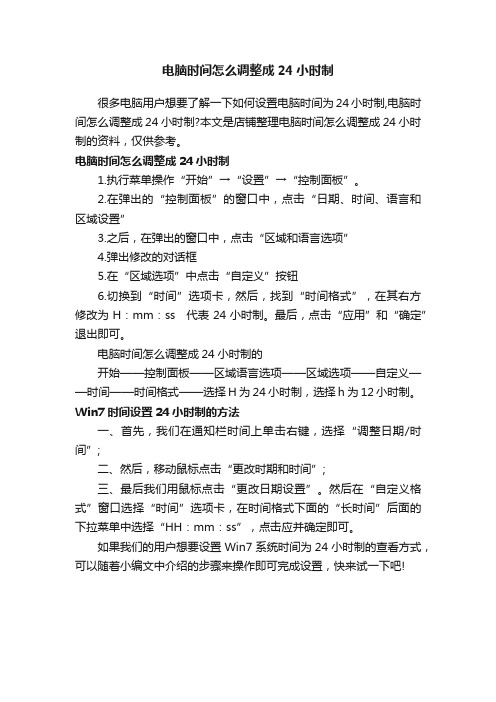 电脑时间怎么调整成 24 小时制

很多电脑用户想要了解一下如何设置电脑时间为 24 小时制,电脑时间怎么调整成 24 小时制?本文是店铺整理电脑时间怎么调整成 24 小时制的资料，仅供参考。

电脑时间怎么调整成 24 小时制

1.执行菜单操作“开始”→“设置”→“控制面板”。

2.在弹出的“控制面板”的窗口中，点击“日期、时间、语言和区域设置”

3.之后，在弹出的窗口中，点击“区域和语言选项”

4.弹出修改的对话框

5.在“区域选项”中点击“自定义”按钮

6.切换到“时间”选项卡，然后，找到“时间格式”，在其右方修改为 H：mm：ss 代表 24 小时制。最后，点击“应用”和“确定”退出即可。

电脑时间怎么调整成 24 小时制的

开始——控制面板——区域语言选项——区域选项——自定义——时间——时间格式——选择 H 为 24 小时制，选择 h 为 12 小时制。

Win7 时间设置 24 小时制的方法

一、首先，我们在通知栏时间上单击右键，选择“调整日期/时间”；

二、然后，移动鼠标点击“更改时期和时间”；

三、最后我们用鼠标点击“更改日期设置”。然后在“自定义格式”窗口选择“时间”选项卡，在时间格式下面的“长时间”后面的下拉菜单中选择“HH：mm：ss”，点击应并确定即可。

如果我们的用户想要设置 Win7 系统时间为 24 小时制的查看方式，可以随着小编文中介绍的步骤来操作即可完成设置，快来试一下吧!